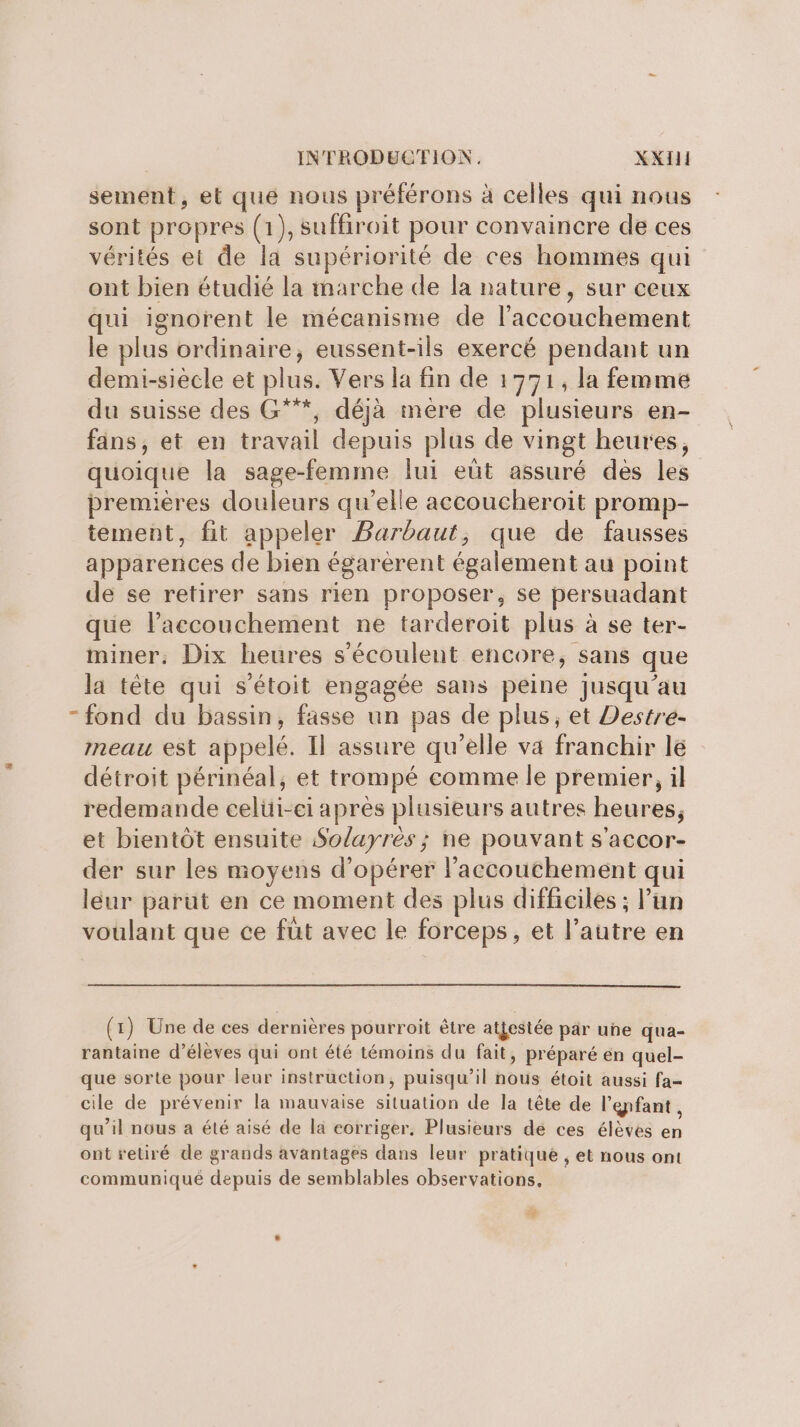 INTRODUCTION. XXIII

sement, et que nous préférons à celles qui nous sont propres (1), suffiroit pour convaincre de ces vérités et de la supériorité de ces hommes qui ont bien étudié la marche de la nature, sur ceux qui ignorent le mécanisme de l'accouchement le plus ordinaire, eussent-ils exercé pendant un demi-siècle et plus. Vers la fin de 1771, la femme du suisse des G***, déjà mère de plusieurs enfans, et en travail depuis plus de vingt heures, quoique la sage-femme lui eût assuré dès les premières douleurs qu'elle accoucheroit promptement, fit appeler Barbaut, que de fausses apparences de bien égarèrent également au point de se retirer sans rien proposer, se persuadant que l'accouchement ne tarderoit plus à se terminer. Dix heures s'écoulent encore, sans que la tête qui s'étoit engagée sans peine jusqu'au fond du bassin, fasse un pas de plus, et Destremeau est appelé. Il assure qu'elle va franchir le détroit périnéal, et trompé comme le premier, il redemande celui-ci après plusieurs autres heures, et bientôt ensuite Solayrès; ne pouvant s'accorder sur les moyens d'opérer l'accouchement qui leur parut en ce moment des plus difficiles; l'un voulant que ce fût avec le forceps, et l'autre en

(1) Une de ces dernières pourroit être attestée par une quarantaine d'élèves qui ont été témoins du fait, préparé en quelque sorte pour leur instruction, puisqu'il nous étoit aussi facile de prévenir la mauvaise situation de la tête de l'enfant, qu'il nous a été aisé de la corriger. Plusieurs de ces élèves en ont retiré de grands avantages dans leur pratique, et nous ont communiqué depuis de semblables observations.